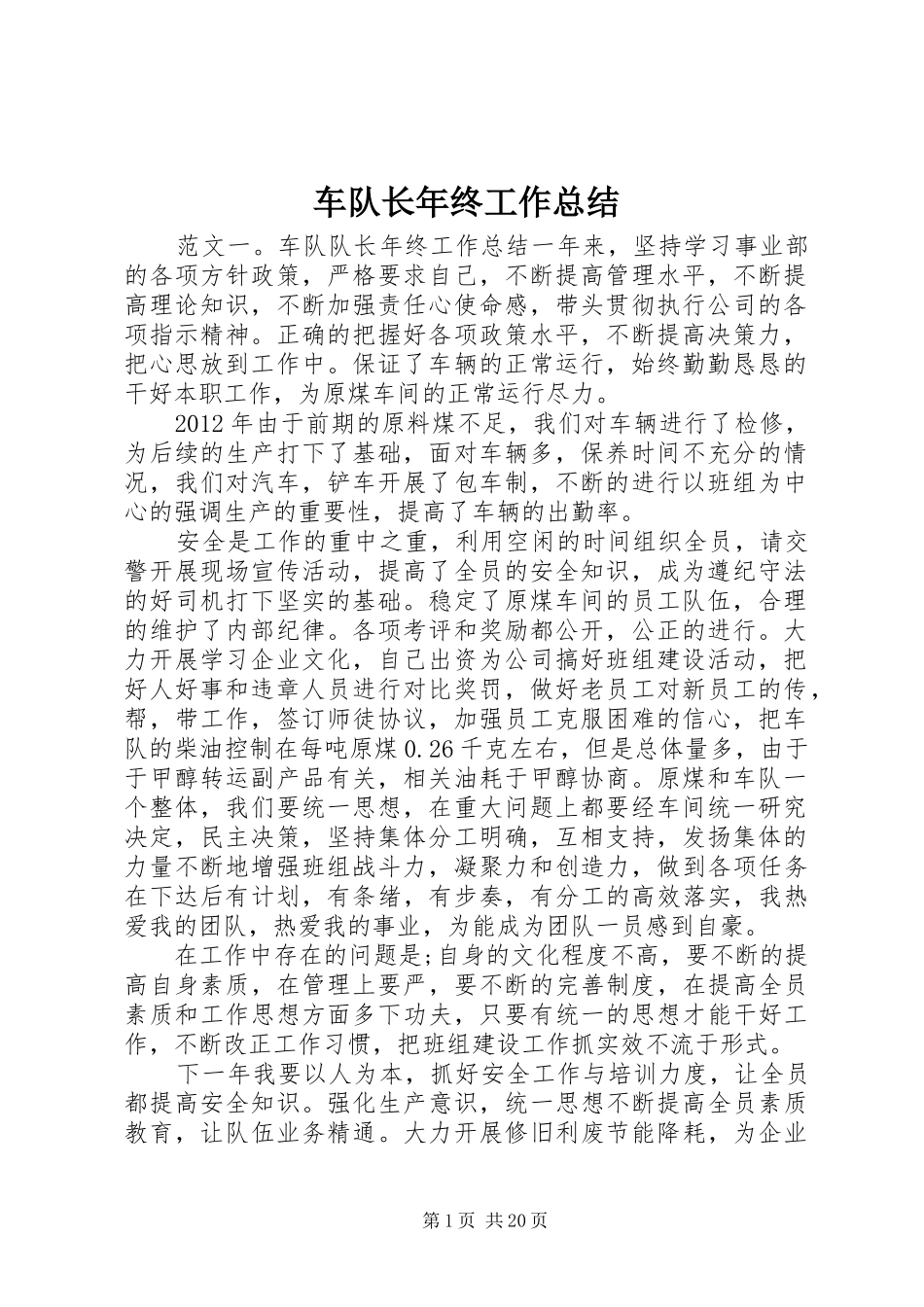 车队长年终工作总结

范文一。车队队长年终工作总结一年来，坚持学习事业部的各项方针政策，严格要求自己，不断提高管理水平，不断提高理论知识，不断加强责任心使命感，带头贯彻执行公司的各项指示精神。正确的把握好各项政策水平，不断提高决策力，把心思放到工作中。保证了车辆的正常运行，始终勤勤恳恳的干好本职工作，为原煤车间的正常运行尽力。

2012年由于前期的原料煤不足，我们对车辆进行了检修，为后续的生产打下了基础，面对车辆多，保养时间不充分的情况，我们对汽车，铲车开展了包车制，不断的进行以班组为中心的强调生产的重要性，提高了车辆的出勤率。

安全是工作的重中之重，利用空闲的时间组织全员，请交警开展现场宣传活动，提高了全员的安全知识，成为遵纪守法的好司机打下坚实的基础。稳定了原煤车间的员工队伍，合理的维护了内部纪律。各项考评和奖励都公开，公正的进行。大力开展学习企业文化，自己出资为公司搞好班组建设活动，把好人好事和违章人员进行对比奖罚，做好老员工对新员工的传，帮，带工作，签订师徒协议，加强员工克服困难的信心，把车队的柴油控制在每吨原煤0.26千克左右，但是总体量多，由于于甲醇转运副产品有关，相关油耗于甲醇协商。原煤和车队一个整体，我们要统一思想，在重大问题上都要经车间统一研究决定，民主决策，坚持集体分工明确，互相支持，发扬集体的力量不断地增强班组战斗力，凝聚力和创造力，做到各项任务在下达后有计划，有条绪，有步奏，有分工的高效落实，我热爱我的团队，热爱我的事业，为能成为团队一员感到自豪。

在工作中存在的问题是;自身的文化程度不高，要不断的提高自身素质，在管理上要严，要不断的完善制度，在提高全员素质和工作思想方面多下功夫，只要有统一的思想才能干好工作，不断改正工作习惯，把班组建设工作抓实效不流于形式。

下一年我要以人为本，抓好安全工作与培训力度，让全员都提高安全知识。强化生产意识，统一思想不断提高全员素质教育，让队伍业务精通。大力开展修旧利废节能降耗，为企业

第1页 共20页